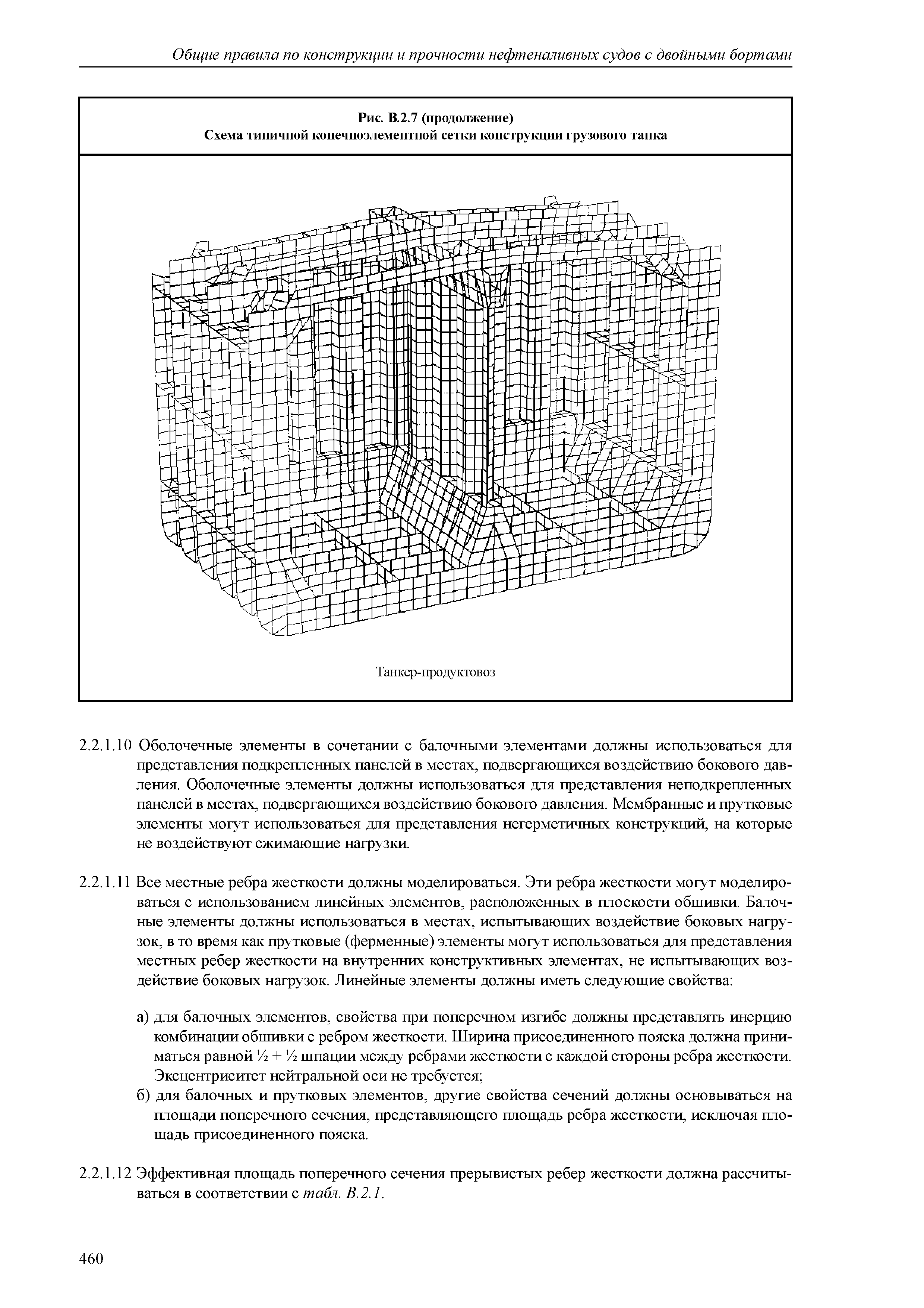 Общие правила по конструкции и прочности нефтеналивных судов с двойными бортами

Рис. B.2.7 (продолжение)
Схема типичной конечноэлементной сетки конструкции грузового танка

Танкер-продуктовоз

2.2.1.10 Оболочечные элементы в сочетании с балочными элементами должны использоваться для представления подкрепленных панелей в местах, подвергающихся воздействию бокового давления. Оболочечные элементы должны использоваться для представления неподкрепленных панелей в местах, подвергающихся воздействию бокового давления. Мембранные и прутковые элементы могут использоваться для представления негерметичных конструкций, на которые не воздействуют сжимающие нагрузки.

2.2.1.11 Все местные ребра жесткости должны моделироваться. Эти ребра жесткости могут моделироваться с использованием линейных элементов, расположенных в плоскости обшивки. Балочные элементы должны использоваться в местах, испытывающих воздействие боковых нагрузок, в то время как прутковые (ферменные) элементы могут использоваться для представления местных ребер жесткости на внутренних конструктивных элементах, не испытывающих воздействие боковых нагрузок. Линейные элементы должны иметь следующие свойства:

а) для балочных элементов, свойства при поперечном изгибе должны представлять инерцию комбинации обшивки с ребром жесткости. Ширина присоединенного пояска должна приниматься равной ½ + ½ шпации между ребрами жесткости с каждой стороны ребра жесткости. Эксцентриситет нейтральной оси не требуется;
б) для балочных и прутковых элементов, другие свойства сечений должны основываться на площади поперечного сечения, представляющего площадь ребра жесткости, исключая площадь присоединенного пояска.

2.2.1.12 Эффективная площадь поперечного сечения прерывистых ребер жесткости должна рассчитываться в соответствии с табл. B.2.1.

460